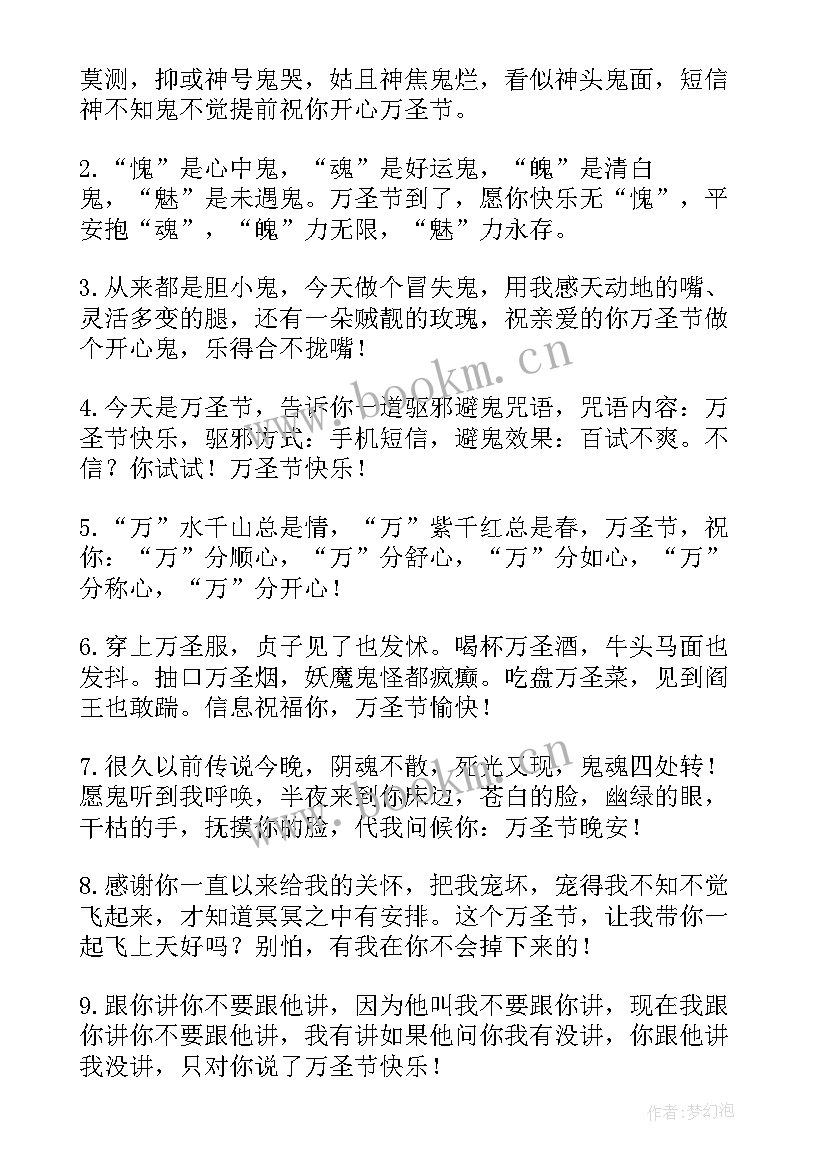 莫测，抑或神号鬼哭，姑且神焦鬼烂，看似神头鬼面，短信神不知鬼不觉提前祝你开心万圣节。

2.“愧”是心中鬼，“魂”是好运鬼，“魄”是清白鬼，“魅”是未遇鬼。万圣节到了，愿你快乐无“愧”，平安抱“魂”，“魄”力无限，“魅”力永存。

3.从来都是胆小鬼，今天做个冒失鬼，用我感天动地的嘴、灵活多变的腿，还有一朵贼靓的玫瑰，祝亲爱的你万圣节做个开心鬼，乐得合不拢嘴！

4.今天是万圣节，告诉你一道驱邪避鬼咒语，咒语内容：万圣节快乐，驱邪方式：手机短信，避鬼效果：百试不爽。不信？你试试！万圣节快乐！

5.“万”水千山总是情，“万”紫千红总是春，万圣节，祝你：“万”分顺心，“万”分舒心，“万”分如心，“万”分称心，“万”分开心！

6.穿上万圣服，贞子见了也发怵。喝杯万圣酒，牛头马面也发抖。抽口万圣烟，妖魔鬼怪都疯癫。吃盘万圣菜，见到阎王也敢踹。信息祝福你，万圣节愉快！

7.很久以前传说今晚，阴魂不散，死光又现，鬼魂四处转！愿鬼听到我呼唤，半夜来到你床边，苍白的脸，幽绿的眼，干枯的手，抚摸你的脸，代我问候你：万圣节晚安！

8.感谢你一直以来给我的关怀，把我宠坏，宠得我不知不觉飞起来，才知道冥冥之中有安排。这个万圣节，让我带你一起飞上天好吗？别怕，有我在你不会掉下来的！

9.跟你讲你不要跟他讲，因为他叫我不要跟你讲，现在我跟你讲你不要跟他讲，我有讲如果他问你我有没讲，你跟他讲我没讲，只对你说了万圣节快乐！

www.bookm.cn

作者：梦幻泡